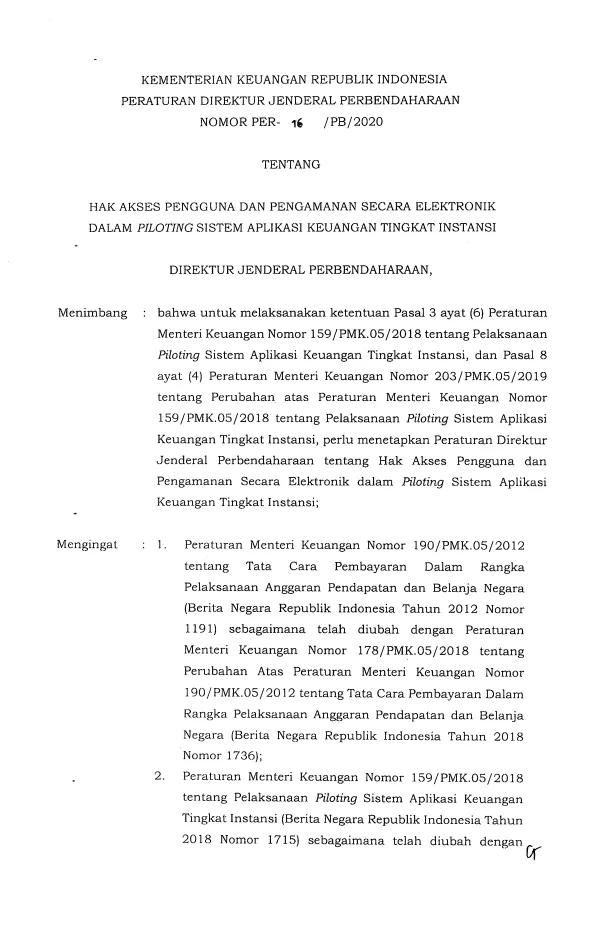 KEMENTERIAN KEUANGAN REPUBLIK INDONESIA
PERATURAN DIREKTUR JENDERAL PERBENDAHARAAN
NOMOR PER- 16 /PB/2020

TENTANG

HAK AKSES PENGGUNA DAN PENGAMANAN SECARA ELEKTRONIK DALAM PILOTING SISTEM APLIKASI KEUANGAN TINGKAT INSTANSI

DIREKTUR JENDERAL PERBENDAHARAAN,

Menimbang : bahwa untuk melaksanakan ketentuan Pasal 3 ayat (6) Peraturan Menteri Keuangan Nomor 159/PMK.05/2018 tentang Pelaksanaan Piloting Sistem Aplikasi Keuangan Tingkat Instansi, dan Pasal 8 ayat (4) Peraturan Menteri Keuangan Nomor 203/PMK.05/2019 tentang Perubahan atas Peraturan Menteri Keuangan Nomor 159/PMK.05/2018 tentang Pelaksanaan Piloting Sistem Aplikasi Keuangan Tingkat Instansi, perlu menetapkan Peraturan Direktur Jenderal Perbendaharaan tentang Hak Akses Pengguna dan Pengamanan Secara Elektronik dalam Piloting Sistem Aplikasi Keuangan Tingkat Instansi;

Mengingat : 1. Peraturan Menteri Keuangan Nomor 190/PMK.05/2012 tentang Tata Cara Pembayaran Dalam Rangka Pelaksanaan Anggaran Pendapatan dan Belanja Negara (Berita Negara Republik Indonesia Tahun 2012 Nomor 1191) sebagaimana telah diubah dengan Peraturan Menteri Keuangan Nomor 178/PMK.05/2018 tentang Perubahan Atas Peraturan Menteri Keuangan Nomor 190/PMK.05/2012 tentang Tata Cara Pembayaran Dalam Rangka Pelaksanaan Anggaran Pendapatan dan Belanja Negara (Berita Negara Republik Indonesia Tahun 2018 Nomor 1736);

2. Peraturan Menteri Keuangan Nomor 159/PMK.05/2018 tentang Pelaksanaan Piloting Sistem Aplikasi Keuangan Tingkat Instansi (Berita Negara Republik Indonesia Tahun 2018 Nomor 1715) sebagaimana telah diubah dengan